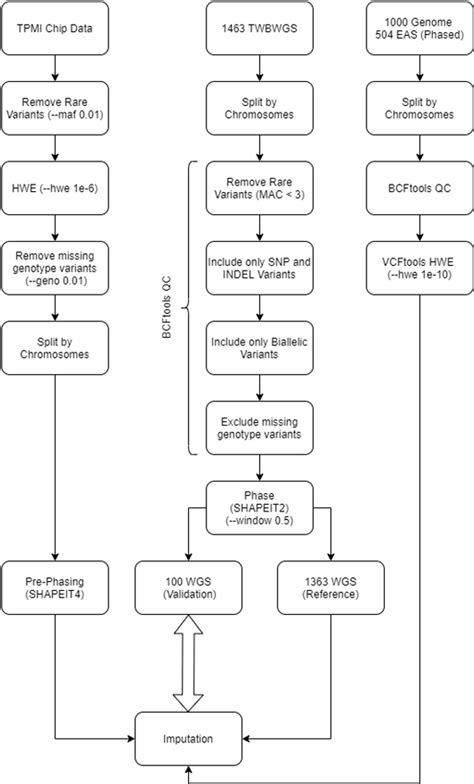 TPMI Chip Data

Remove Rare Variants (--maf 0.01)

HWE (--hwe 1e-6)

Remove missing genotype variants (--geno 0.01)

Split by Chromosomes

Pre-Phasing (SHAPEIT4)

1463 TWBWGS

Split by Chromosomes

BCFtools QC

Remove Rare Variants (MAC < 3)

Include only SNP and INDEL Variants

Include only Biallelic Variants

Exclude missing genotype variants

Phase (SHAPEIT2) (--window 0.5)

100 WGS (Validation)

1363 WGS (Reference)

1000 Genome 504 EAS (Phased)

Split by Chromosomes

BCFtools QC

VCFtools HWE (--hwe 1e-10)

Imputation